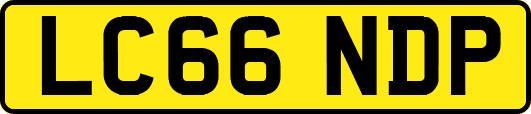 LC66 NDP